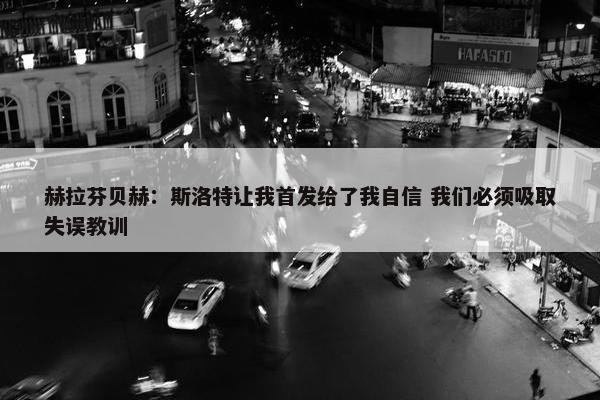 HAFASCO

赫拉芬贝赫：斯洛特让我首发给了我自信 我们必须吸取失误教训